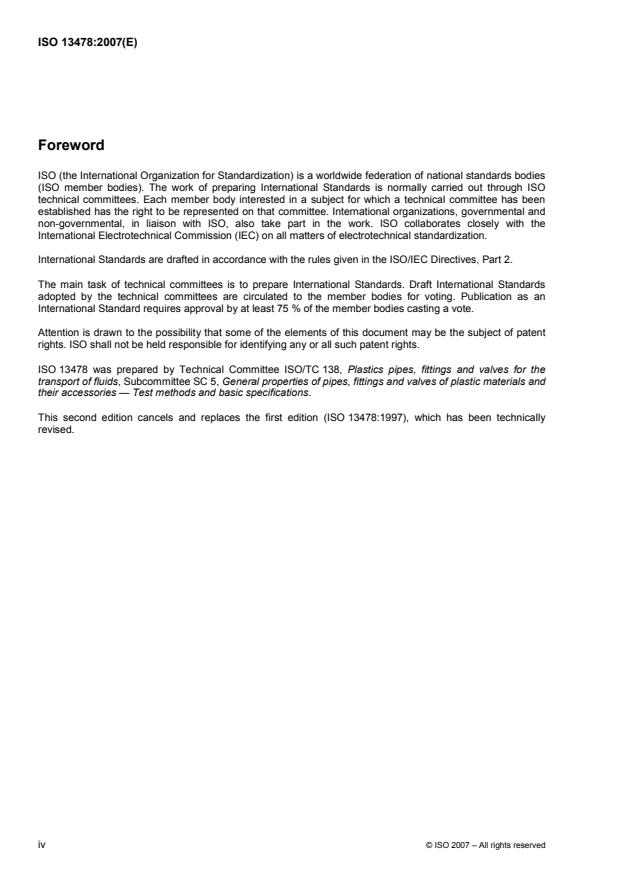 ISO 13478:2007(E)

Foreword

ISO (the International Organization for Standardization) is a worldwide federation of national standards bodies (ISO member bodies). The work of preparing International Standards is normally carried out through ISO technical committees. Each member body interested in a subject for which a technical committee has been established has the right to be represented on that committee. International organizations, governmental and non-governmental, in liaison with ISO, also take part in the work. ISO collaborates closely with the International Electrotechnical Commission (IEC) on all matters of electrotechnical standardization.

International Standards are drafted in accordance with the rules given in the ISO/IEC Directives, Part 2.

The main task of technical committees is to prepare International Standards. Draft International Standards adopted by the technical committees are circulated to the member bodies for voting. Publication as an International Standard requires approval by at least 75 % of the member bodies casting a vote.

Attention is drawn to the possibility that some of the elements of this document may be the subject of patent rights. ISO shall not be held responsible for identifying any or all such patent rights.

ISO 13478 was prepared by Technical Committee ISO/TC 138, Plastics pipes, fittings and valves for the transport of fluids, Subcommittee SC 5, General properties of pipes, fittings and valves of plastic materials and their accessories — Test methods and basic specifications.

This second edition cancels and replaces the first edition (ISO 13478:1997), which has been technically revised.

iv

© ISO 2007 – All rights reserved